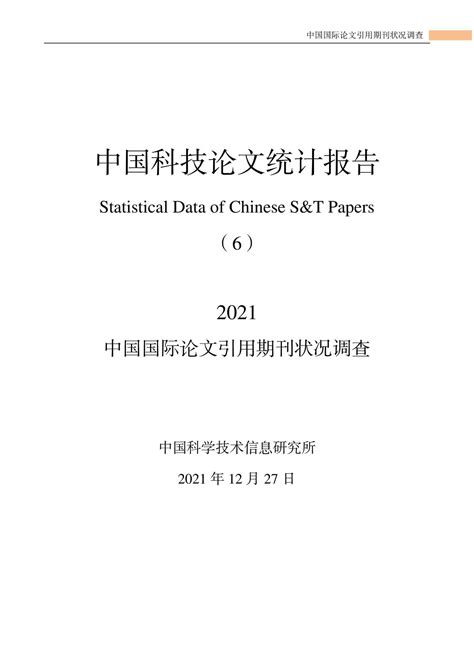 中国国际论文引用期刊状况调查

中国科技论文统计报告

Statistical Data of Chinese S&T Papers

（6）

2021

中国国际论文引用期刊状况调查

中国科学技术信息研究所

2021 年 12 月 27 日